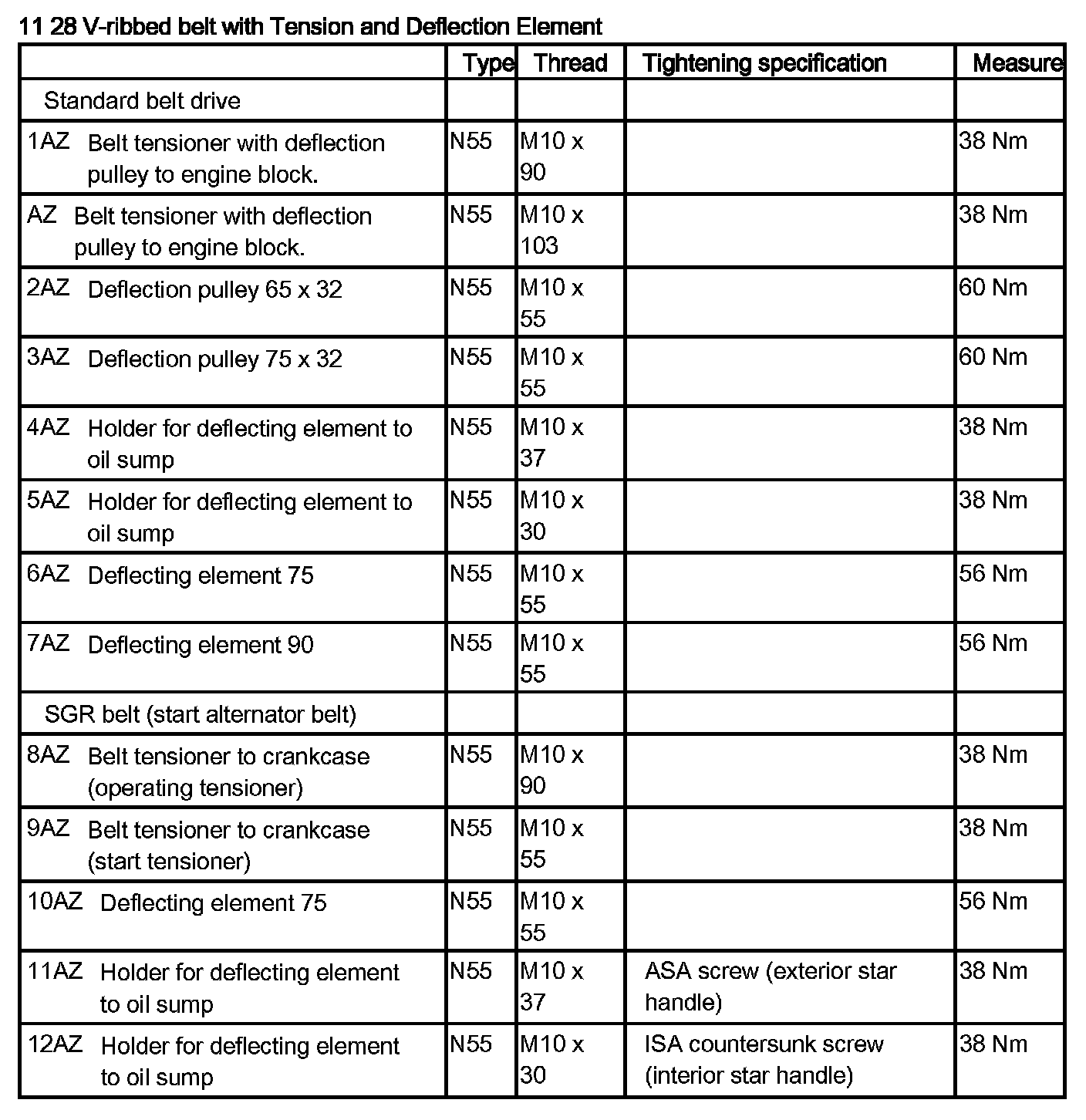 11 28 V-ribbed belt with Tension and Deflection Element

| | Type | Thread | Tightening specification | Measure |
|---|---|---|---|---|
| Standard belt drive | | | | |
| 1AZ Belt tensioner with deflection pulley to engine block. | N55 | M10 x 90 | | 38 Nm |
| AZ Belt tensioner with deflection pulley to engine block. | N55 | M10 x 103 | | 38 Nm |
| 2AZ Deflection pulley 65 x 32 | N55 | M10 x 55 | | 60 Nm |
| 3AZ Deflection pulley 75 x 32 | N55 | M10 x 55 | | 60 Nm |
| 4AZ Holder for deflecting element to oil sump | N55 | M10 x 37 | | 38 Nm |
| 5AZ Holder for deflecting element to oil sump | N55 | M10 x 30 | | 38 Nm |
| 6AZ Deflecting element 75 | N55 | M10 x 55 | | 56 Nm |
| 7AZ Deflecting element 90 | N55 | M10 x 55 | | 56 Nm |
| SGR belt (start alternator belt) | | | | |
| 8AZ Belt tensioner to crankcase (operating tensioner) | N55 | M10 x 90 | | 38 Nm |
| 9AZ Belt tensioner to crankcase (start tensioner) | N55 | M10 x 55 | | 38 Nm |
| 10AZ Deflecting element 75 | N55 | M10 x 55 | | 56 Nm |
| 11AZ Holder for deflecting element to oil sump | N55 | M10 x 37 | ASA screw (exterior star handle) | 38 Nm |
| 12AZ Holder for deflecting element to oil sump | N55 | M10 x 30 | ISA countersunk screw (interior star handle) | 38 Nm |